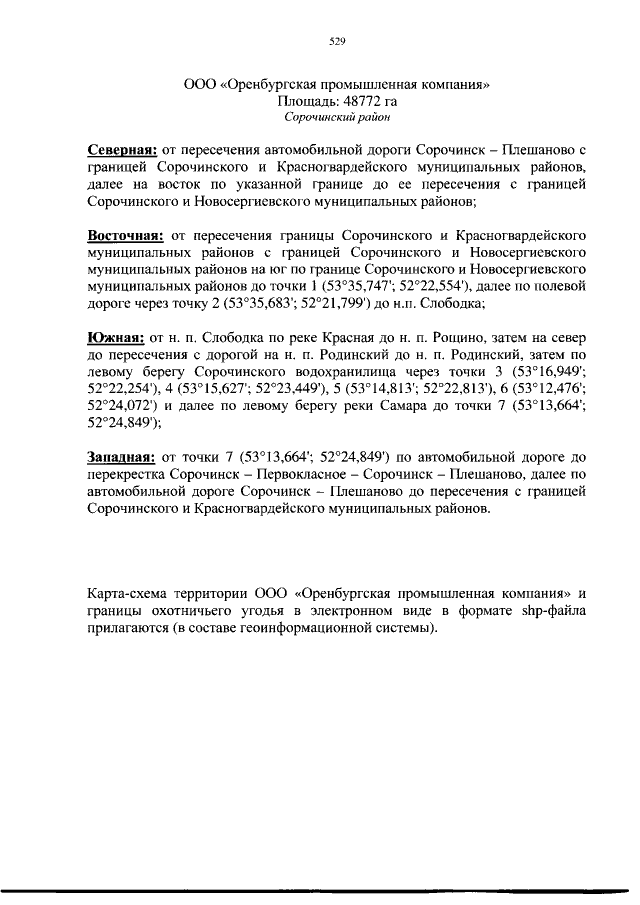 529

ООО «Оренбургская промышленная компания»
Площадь: 48772 га
Сорочинский район

Северная: от пересечения автомобильной дороги Сорочинск – Плешаново с границей Сорочинского и Красногвардейского муниципальных районов, далее на восток по указанной границе до ее пересечения с границей Сорочинского и Новосергиевского муниципальных районов;

Восточная: от пересечения границы Сорочинского и Красногвардейского муниципальных районов с границей Сорочинского и Новосергиевского муниципальных районов на юг по границе Сорочинского и Новосергиевского муниципальных районов до точки 1 (53°35,747'; 52°22,554'), далее по полевой дороге через точку 2 (53°35,683'; 52°21,799') до н.п. Слободка;

Южная: от н. п. Слободка по реке Красная до н. п. Рощино, затем на север до пересечения с дорогой на н. п. Родинский до н. п. Родинский, затем по левому берегу Сорочинского водохранилища через точки 3 (53°16,949'; 52°22,254'), 4 (53°15,627'; 52°23,449'), 5 (53°14,813'; 52°22,813'), 6 (53°12,476'; 52°24,072') и далее по левому берегу реки Самара до точки 7 (53°13,664'; 52°24,849');

Западная: от точки 7 (53°13,664'; 52°24,849') по автомобильной дороге до перекрестка Сорочинск – Первокласное – Сорочинск – Плешаново, далее по автомобильной дороге Сорочинск – Плешаново до пересечения с границей Сорочинского и Красногвардейского муниципальных районов.

Карта-схема территории ООО «Оренбургская промышленная компания» и границы охотничьего угодья в электронном виде в формате shp-файла прилагаются (в составе геоинформационной системы).